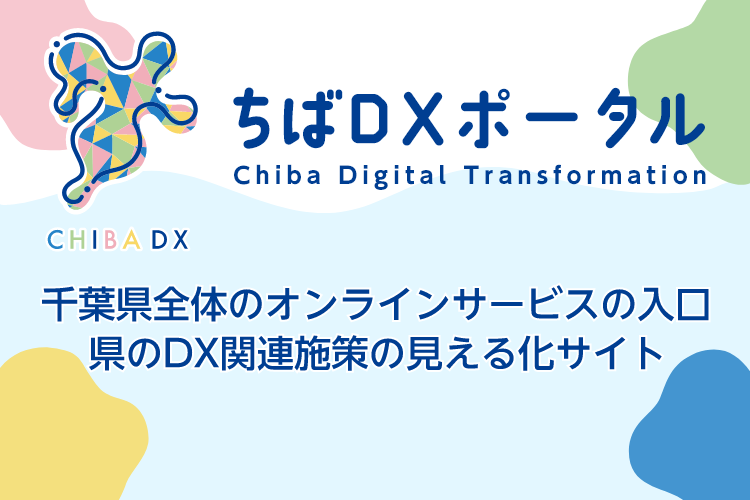 ちばDXポータル
Chiba Digital Transformation

CHIBA DX

千葉県全体のオンラインサービスの入口
県のDX関連施策の見える化サイト